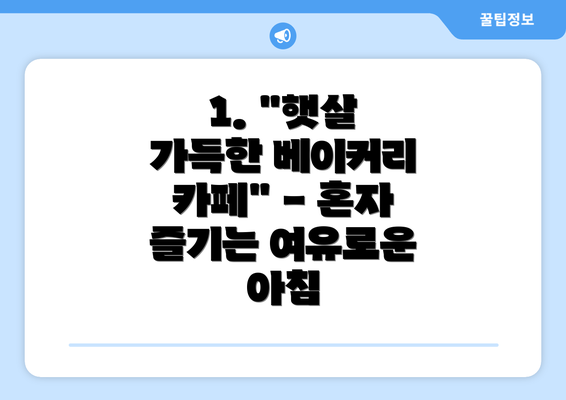 꿀팁정보

1. "햇살 가득한 베이커리 카페" - 혼자 즐기는 여유로운 아침